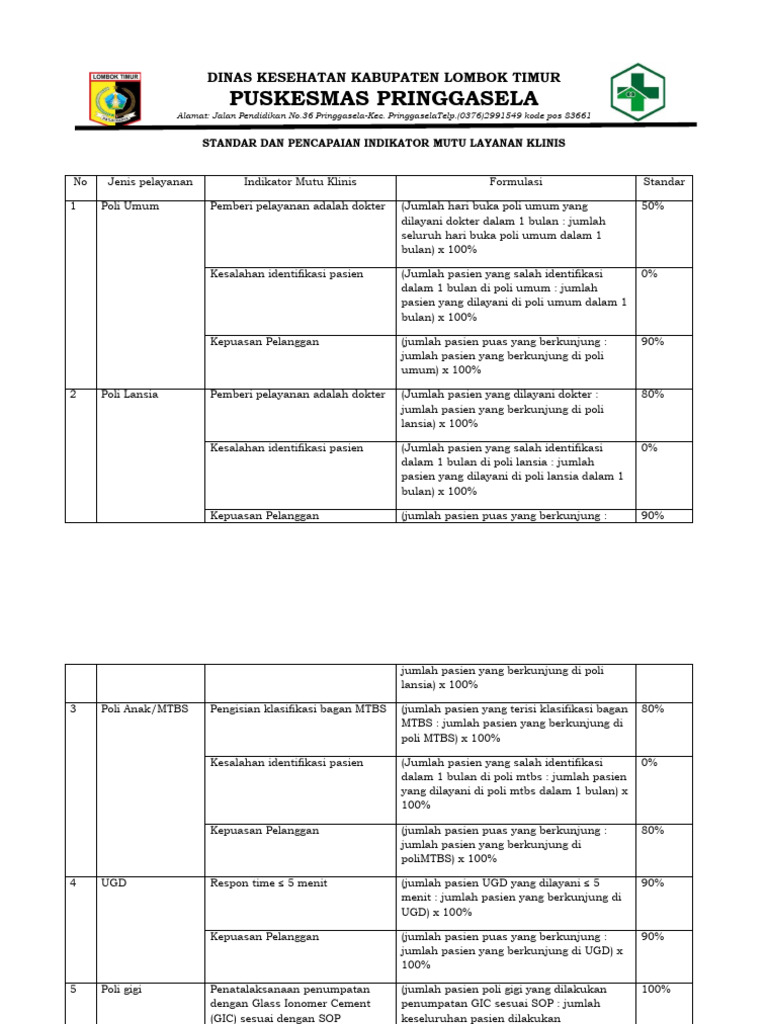 LOMBOK TIMUR

DINAS KESEHATAN KABUPATEN LOMBOK TIMUR
PUSKESMAS PRINGGASELA
Alamat: Jalan Pendidikan No.36 Pringgasela-Kec. PringgaselaTelp.(0376)2991549 kode pos 83661

STANDAR DAN PENCAPAIAN INDIKATOR MUTU LAYANAN KLINIS

| No | Jenis pelayanan | Indikator Mutu Klinis | Formulasi | Standar |
|---|---|---|---|---|
| 1 | Poli Umum | Pemberi pelayanan adalah dokter | (Jumlah hari buka poli umum yang dilayani dokter dalam 1 bulan : jumlah seluruh hari buka poli umum dalam 1 bulan) x 100% | 50% |
| | | Kesalahan identifikasi pasien | (Jumlah pasien yang salah identifikasi dalam 1 bulan di poli umum : jumlah pasien yang dilayani di poli umum dalam 1 bulan) x 100% | 0% |
| | | Kepuasan Pelanggan | (jumlah pasien puas yang berkunjung : jumlah pasien yang berkunjung di poli umum) x 100% | 90% |
| 2 | Poli Lansia | Pemberi pelayanan adalah dokter | (Jumlah pasien yang dilayani dokter : jumlah pasien yang berkunjung di poli lansia) x 100% | 80% |
| | | Kesalahan identifikasi pasien | (Jumlah pasien yang salah identifikasi dalam 1 bulan di poli lansia : jumlah pasien yang dilayani di poli lansia dalam 1 bulan) x 100% | 0% |
| | | Kepuasan Pelanggan | (jumlah pasien puas yang berkunjung : | 90% |

| | | | jumlah pasien yang berkunjung di poli lansia) x 100% | |
|---|---|---|---|---|
| 3 | Poli Anak/MTBS | Pengisian klasifikasi bagan MTBS | (jumlah pasien yang terisi klasifikasi bagan MTBS : jumlah pasien yang berkunjung di poli MTBS) x 100% | 80% |
| | | Kesalahan identifikasi pasien | (Jumlah pasien yang salah identifikasi dalam 1 bulan di poli mtbs : jumlah pasien yang dilayani di poli mtbs dalam 1 bulan) x 100% | 0% |
| | | Kepuasan Pelanggan | (jumlah pasien puas yang berkunjung : jumlah pasien yang berkunjung di poliMTBS) x 100% | 80% |
| 4 | UGD | Respon time ≤ 5 menit | (jumlah pasien UGD yang dilayani ≤ 5 menit : jumlah pasien yang berkunjung di UGD) x 100% | 90% |
| | | Kepuasan Pelanggan | (jumlah pasien puas yang berkunjung : jumlah pasien yang berkunjung di UGD) x 100% | 90% |
| 5 | Poli gigi | Penatalaksanaan penumpatan dengan Glass Ionomer Cement (GIC) sesuai dengan SOP | (jumlah pasien poli gigi yang dilakukan penumpatan GIC sesuai SOP : jumlah keseluruhan pasien dilakukan | 100% |